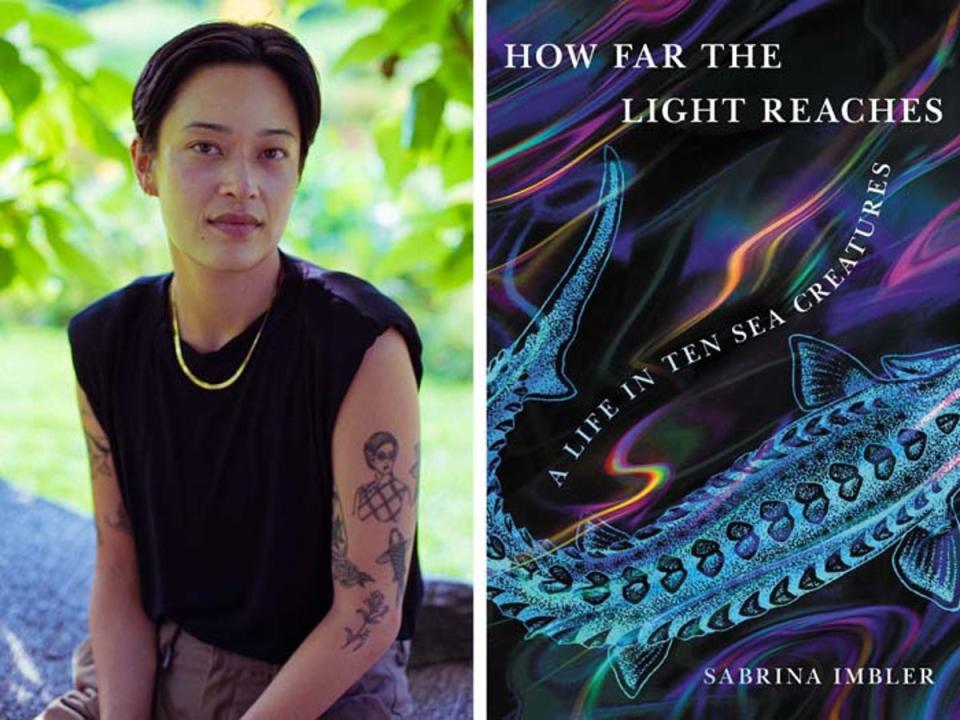 HOW FAR THE LIGHT REACHES

A LIFE IN TEN SEA CREATURES

SABRINA IMBLER